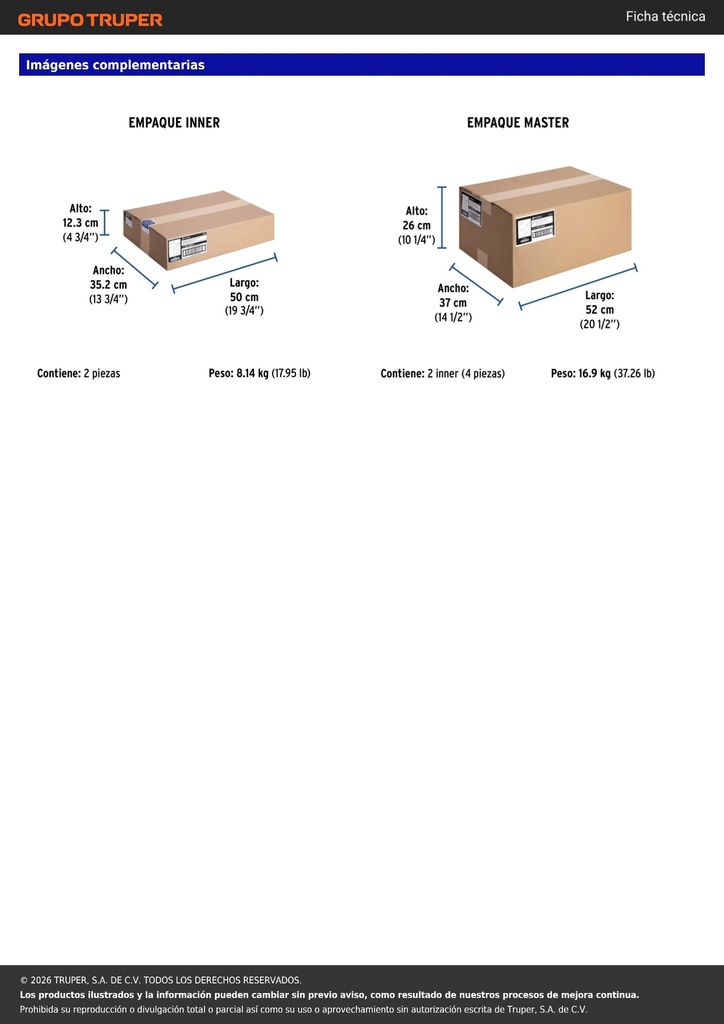 GRUPO TRUPER

Ficha técnica

Imágenes complementarias

EMPAQUE INNER

Alto:
12.3 cm
(4 3/4'')

Ancho:
35.2 cm
(13 3/4'')

Largo:
50 cm
(19 3/4'')

Contiene: 2 piezas

Peso: 8.14 kg (17.95 lb)

EMPAQUE MASTER

Alto:
26 cm
(10 1/4'')

Ancho:
37 cm
(14 1/2'')

Largo:
52 cm
(20 1/2'')

Contiene: 2 inner (4 piezas)

Peso: 16.9 kg (37.26 lb)

© 2026 TRUPER, S.A. DE C.V. TODOS LOS DERECHOS RESERVADOS.
Los productos ilustrados y la información pueden cambiar sin previo aviso, como resultado de nuestros procesos de mejora continua.
Prohibida su reproducción o divulgación total o parcial así como su uso o aprovechamiento sin autorización escrita de Truper, S.A. de C.V.